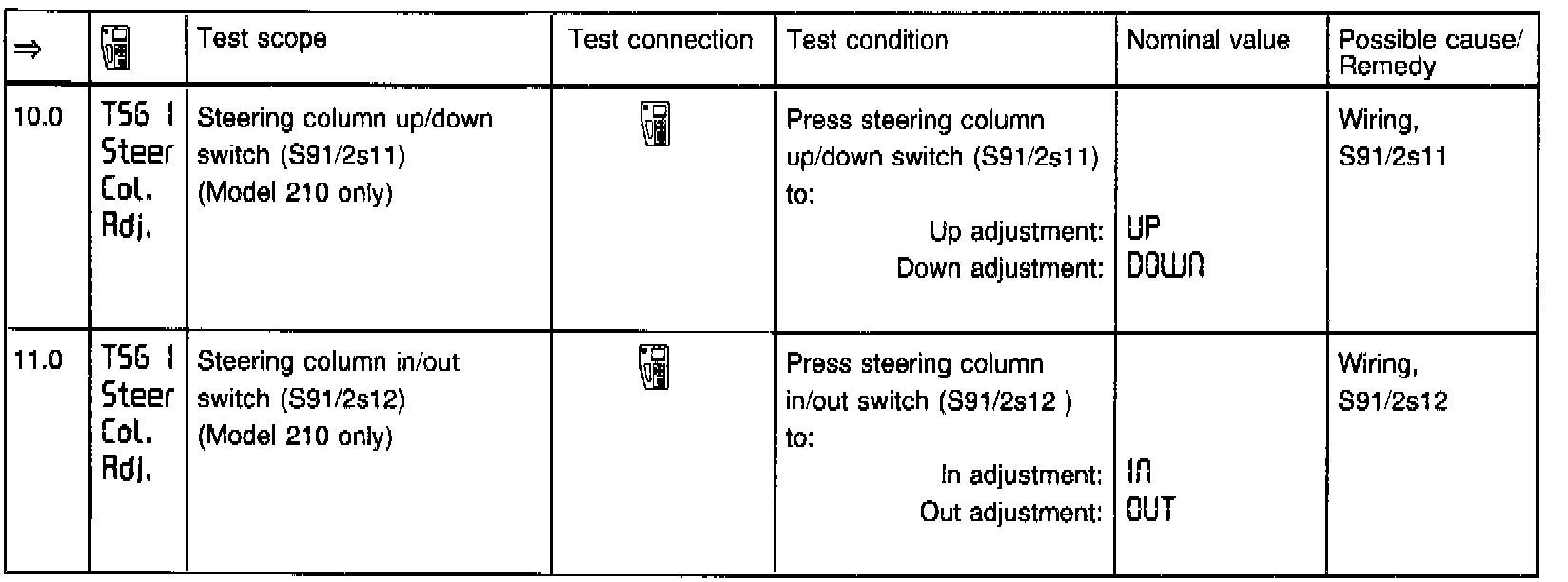 | ⇒ |  | Test scope | Test connection | Test condition | Nominal value | Possible cause/ Remedy |
|---|---|---|---|---|---|---|
| 10.0 | TSG 1 Steer Col. Adj. | Steering column up/down switch (S91/2s11) (Model 210 only) |  | Press steering column up/down switch (S91/2s11) to: Up adjustment: Down adjustment: | UP DOWN | Wiring, S91/2s11 |
| 11.0 | TSG 1 Steer Col. Adj. | Steering column in/out switch (S91/2s12) (Model 210 only) |  | Press steering column in/out switch (S91/2s12 ) to: In adjustment: Out adjustment: | IN OUT | Wiring, S91/2s12 |